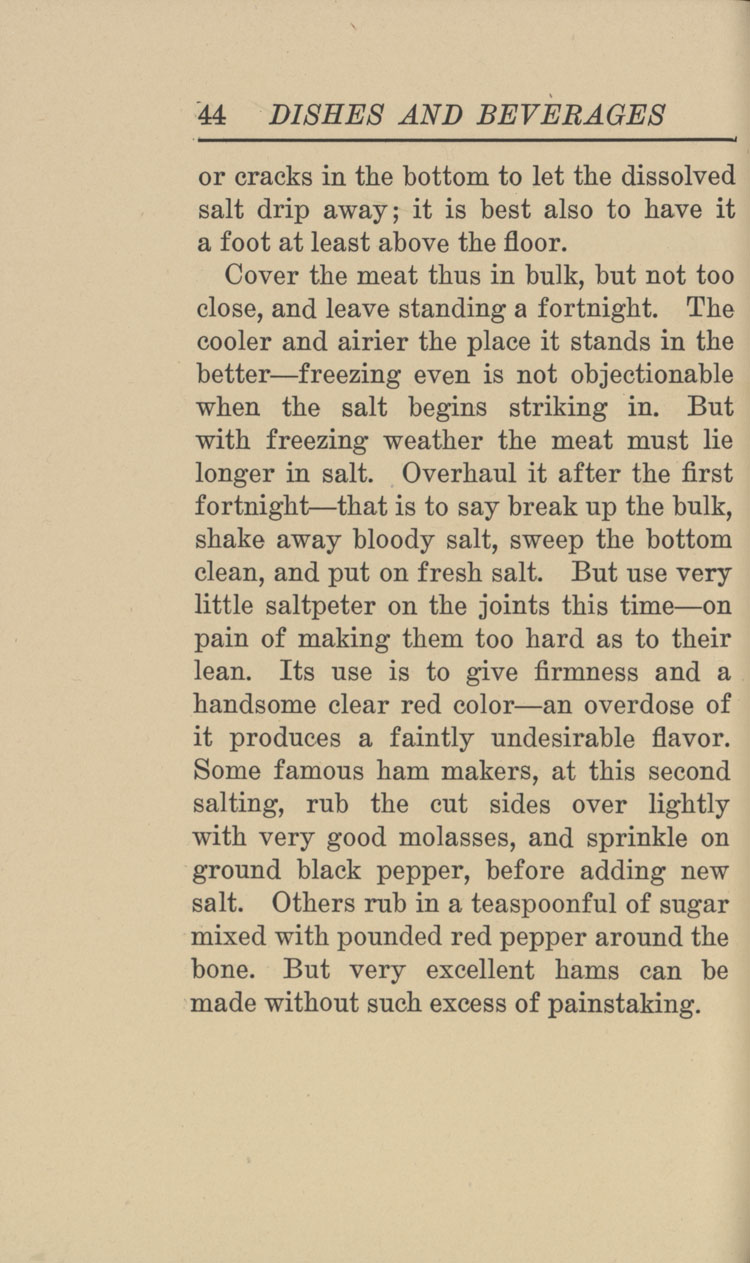 44 DISHES AND BEVERAGES

or cracks in the bottom to let the dissolved salt drip away; it is best also to have it a foot at least above the floor.

Cover the meat thus in bulk, but not too close, and leave standing a fortnight. The cooler and airier the place it stands in the better—freezing even is not objectionable when the salt begins striking in. But with freezing weather the meat must lie longer in salt. Overhaul it after the first fortnight—that is to say break up the bulk, shake away bloody salt, sweep the bottom clean, and put on fresh salt. But use very little saltpeter on the joints this time—on pain of making them too hard as to their lean. Its use is to give firmness and a handsome clear red color—an overdose of it produces a faintly undesirable flavor. Some famous ham makers, at this second salting, rub the cut sides over lightly with very good molasses, and sprinkle on ground black pepper, before adding new salt. Others rub in a teaspoonful of sugar mixed with pounded red pepper around the bone. But very excellent hams can be made without such excess of painstaking.